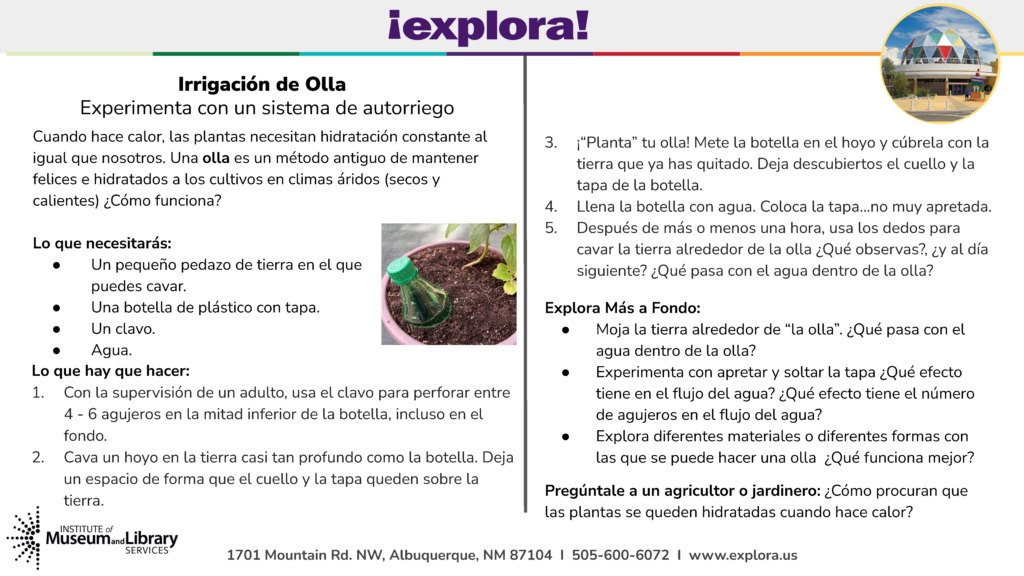 ¡explora!

Irrigación de Olla
Experimenta con un sistema de autorriego

Cuando hace calor, las plantas necesitan hidratación constante al igual que nosotros. Una olla es un método antiguo de mantener felices e hidratados a los cultivos en climas áridos (secos y calientes) ¿Cómo funciona?

Lo que necesitarás:
• Un pequeño pedazo de tierra en el que puedes cavar.
• Una botella de plástico con tapa.
• Un clavo.
• Agua.

Lo que hay que hacer:
1. Con la supervisión de un adulto, usa el clavo para perforar entre 4 - 6 agujeros en la mitad inferior de la botella, incluso en el fondo.
2. Cava un hoyo en la tierra casi tan profundo como la botella. Deja un espacio de forma que el cuello y la tapa queden sobre la tierra.
3. ¡"Planta" tu olla! Mete la botella en el hoyo y cúbrela con la tierra que ya has quitado. Deja descubiertos el cuello y la tapa de la botella.
4. Llena la botella con agua. Coloca la tapa...no muy apretada.
5. Después de más o menos una hora, usa los dedos para cavar la tierra alrededor de la olla ¿Qué observas?, ¿y al día siguiente? ¿Qué pasa con el agua dentro de la olla?

Explora Más a Fondo:
• Moja la tierra alrededor de "la olla". ¿Qué pasa con el agua dentro de la olla?
• Experimenta con apretar y soltar la tapa ¿Qué efecto tiene en el flujo del agua? ¿Qué efecto tiene el número de agujeros en el flujo del agua?
• Explora diferentes materiales o diferentes formas con las que se puede hacer una olla ¿Qué funciona mejor?

Pregúntale a un agricultor o jardinero: ¿Cómo procuran que las plantas se queden hidratadas cuando hace calor?

INSTITUTE of Museum and Library SERVICES

1701 Mountain Rd. NW, Albuquerque, NM 87104 I 505-600-6072 I www.explora.us